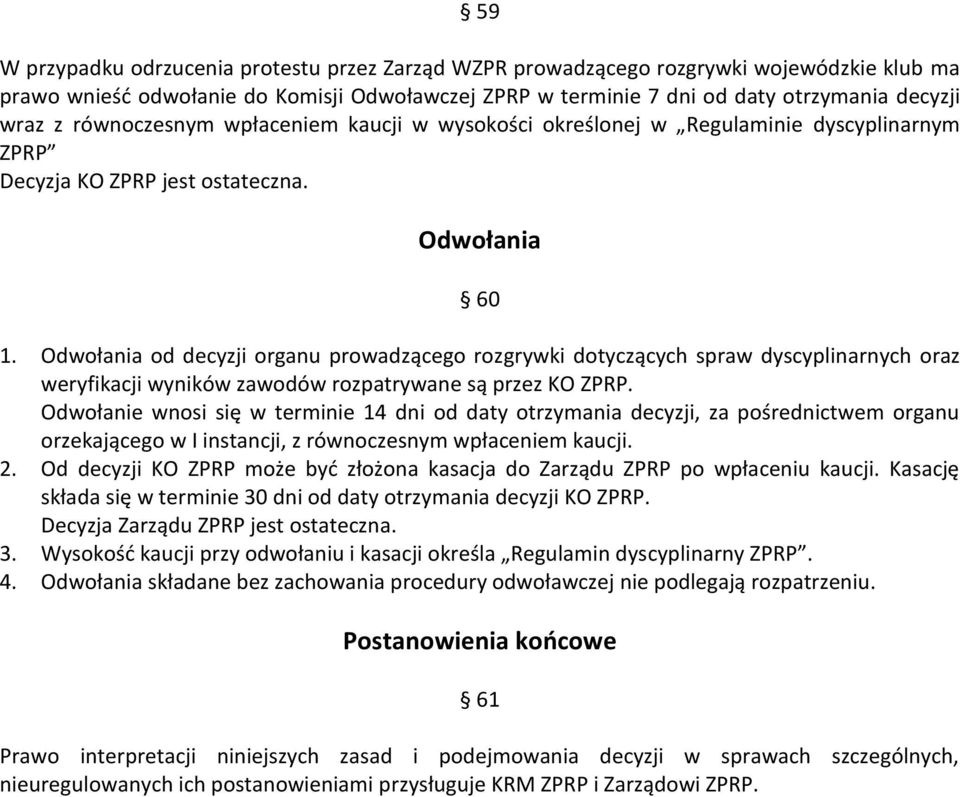 § 59

W przypadku odrzucenia protestu przez Zarząd WZPR prowadzącego rozgrywki wojewódzkie klub ma prawo wnieść odwołanie do Komisji Odwoławczej ZPRP w terminie 7 dni od daty otrzymania decyzji wraz z równoczesnym wpłaceniem kaucji w wysokości określonej w „Regulaminie dyscyplinarnym ZPRP”
Decyzja KO ZPRP jest ostateczna.

Odwołania

§ 60

1. Odwołania od decyzji organu prowadzącego rozgrywki dotyczących spraw dyscyplinarnych oraz weryfikacji wyników zawodów rozpatrywane są przez KO ZPRP.
Odwołanie wnosi się w terminie 14 dni od daty otrzymania decyzji, za pośrednictwem organu orzekającego w I instancji, z równoczesnym wpłaceniem kaucji.
2. Od decyzji KO ZPRP może być złożona kasacja do Zarządu ZPRP po wpłaceniu kaucji. Kasację składa się w terminie 30 dni od daty otrzymania decyzji KO ZPRP.
Decyzja Zarządu ZPRP jest ostateczna.
3. Wysokość kaucji przy odwołaniu i kasacji określa „Regulamin dyscyplinarny ZPRP”.
4. Odwołania składane bez zachowania procedury odwoławczej nie podlegają rozpatrzeniu.

Postanowienia końcowe

§ 61

Prawo interpretacji niniejszych zasad i podejmowania decyzji w sprawach szczególnych, nieuregulowanych ich postanowieniami przysługuje KRM ZPRP i Zarządowi ZPRP.